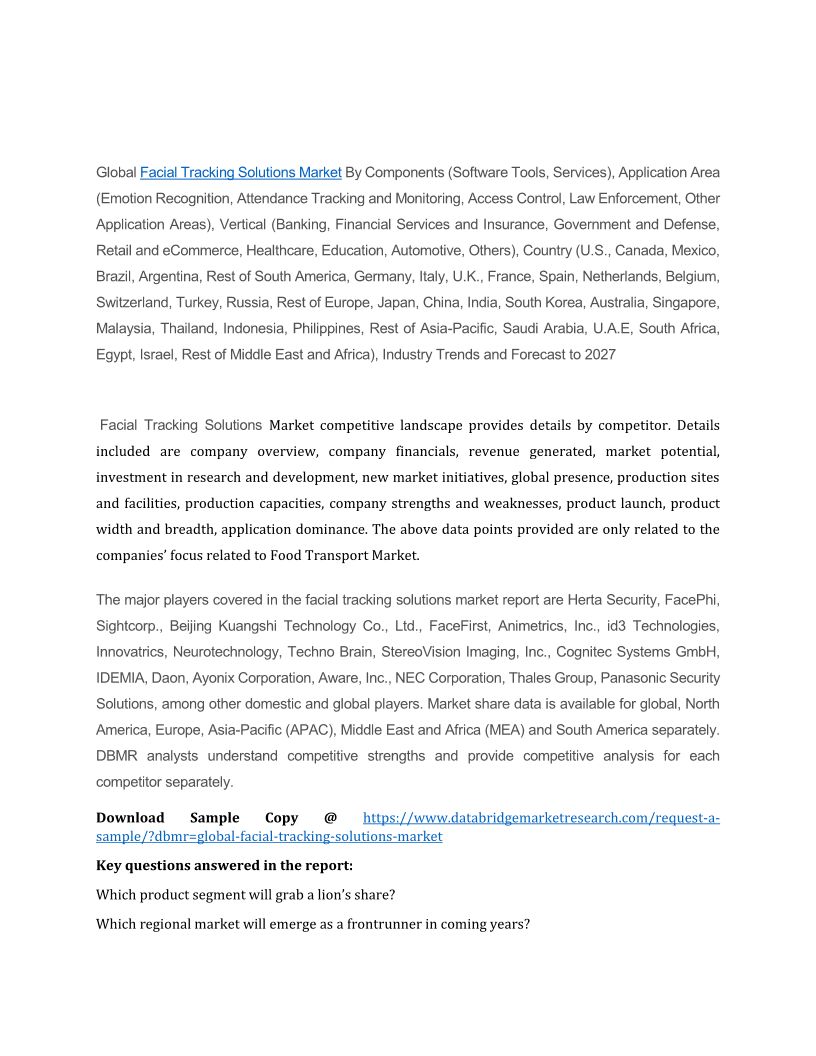 Global Facial Tracking Solutions Market By Components (Software Tools, Services), Application Area (Emotion Recognition, Attendance Tracking and Monitoring, Access Control, Law Enforcement, Other Application Areas), Vertical (Banking, Financial Services and Insurance, Government and Defense, Retail and eCommerce, Healthcare, Education, Automotive, Others), Country (U.S., Canada, Mexico, Brazil, Argentina, Rest of South America, Germany, Italy, U.K., France, Spain, Netherlands, Belgium, Switzerland, Turkey, Russia, Rest of Europe, Japan, China, India, South Korea, Australia, Singapore, Malaysia, Thailand, Indonesia, Philippines, Rest of Asia-Pacific, Saudi Arabia, U.A.E, South Africa, Egypt, Israel, Rest of Middle East and Africa), Industry Trends and Forecast to 2027

Facial Tracking Solutions Market competitive landscape provides details by competitor. Details included are company overview, company financials, revenue generated, market potential, investment in research and development, new market initiatives, global presence, production sites and facilities, production capacities, company strengths and weaknesses, product launch, product width and breadth, application dominance. The above data points provided are only related to the companies' focus related to Food Transport Market.

The major players covered in the facial tracking solutions market report are Herta Security, FacePhi, Sightcorp., Beijing Kuangshi Technology Co., Ltd., FaceFirst, Animetrics, Inc., id3 Technologies, Innovatrics, Neurotechnology, Techno Brain, StereoVision Imaging, Inc., Cognitec Systems GmbH, IDEMIA, Daon, Ayonix Corporation, Aware, Inc., NEC Corporation, Thales Group, Panasonic Security Solutions, among other domestic and global players. Market share data is available for global, North America, Europe, Asia-Pacific (APAC), Middle East and Africa (MEA) and South America separately. DBMR analysts understand competitive strengths and provide competitive analysis for each competitor separately.

Download Sample Copy @ https://www.databridgemarketresearch.com/request-a-sample/?dbmr=global-facial-tracking-solutions-market

Key questions answered in the report:

Which product segment will grab a lion's share?

Which regional market will emerge as a frontrunner in coming years?